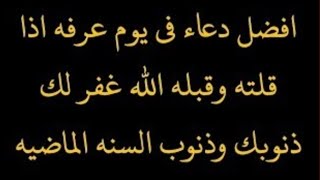 افضل دعاء فى يوم عرفه اذا قلته وقبله الله غفر لك ذنوبك وذنوب السنه الماضيه